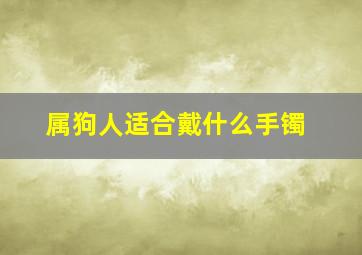 属狗人适合戴什么手镯